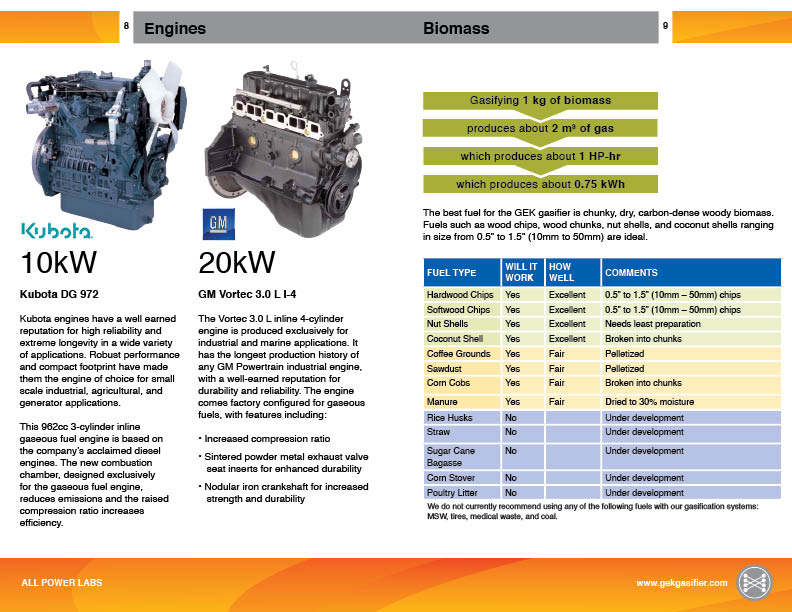 8 Engines

Kubota

10kW

Kubota DG 972

Kubota engines have a well earned reputation for high reliability and extreme longevity in a wide variety of applications. Robust performance and compact footprint have made them the engine of choice for small scale industrial, agricultural, and generator applications.

This 962cc 3-cylinder inline gaseous fuel engine is based on the company's acclaimed diesel engines. The new combustion chamber, designed exclusively for the gaseous fuel engine, reduces emissions and the raised compression ratio increases efficiency.

GM

20kW

GM Vortec 3.0 L I-4

The Vortec 3.0 L inline 4-cylinder engine is produced exclusively for industrial and marine applications. It has the longest production history of any GM Powertrain industrial engine, with a well-earned reputation for durability and reliability. The engine comes factory configured for gaseous fuels, with features including:

• Increased compression ratio

• Sintered powder metal exhaust valve seat inserts for enhanced durability

• Nodular iron crankshaft for increased strength and durability

Biomass 9

Gasifying 1 kg of biomass

produces about 2 m³ of gas

which produces about 1 HP-hr

which produces about 0.75 kWh

The best fuel for the GEK gasifier is chunky, dry, carbon-dense woody biomass. Fuels such as wood chips, wood chunks, nut shells, and coconut shells ranging in size from 0.5" to 1.5" (10mm to 50mm) are ideal.

| FUEL TYPE | WILL IT WORK | HOW WELL | COMMENTS |
|---|---|---|---|
| Hardwood Chips | Yes | Excellent | 0.5" to 1.5" (10mm – 50mm) chips |
| Softwood Chips | Yes | Excellent | 0.5" to 1.5" (10mm – 50mm) chips |
| Nut Shells | Yes | Excellent | Needs least preparation |
| Coconut Shell | Yes | Excellent | Broken into chunks |
| Coffee Grounds | Yes | Fair | Pelletized |
| Sawdust | Yes | Fair | Pelletized |
| Corn Cobs | Yes | Fair | Broken into chunks |
| Manure | Yes | Fair | Dried to 30% moisture |
| Rice Husks | No | | Under development |
| Straw | No | | Under development |
| Sugar Cane Bagasse | No | | Under development |
| Corn Stover | No | | Under development |
| Poultry Litter | No | | Under development |

We do not currently recommend using any of the following fuels with our gasification systems: MSW, tires, medical waste, and coal.

ALL POWER LABS

www.gekgasifier.com